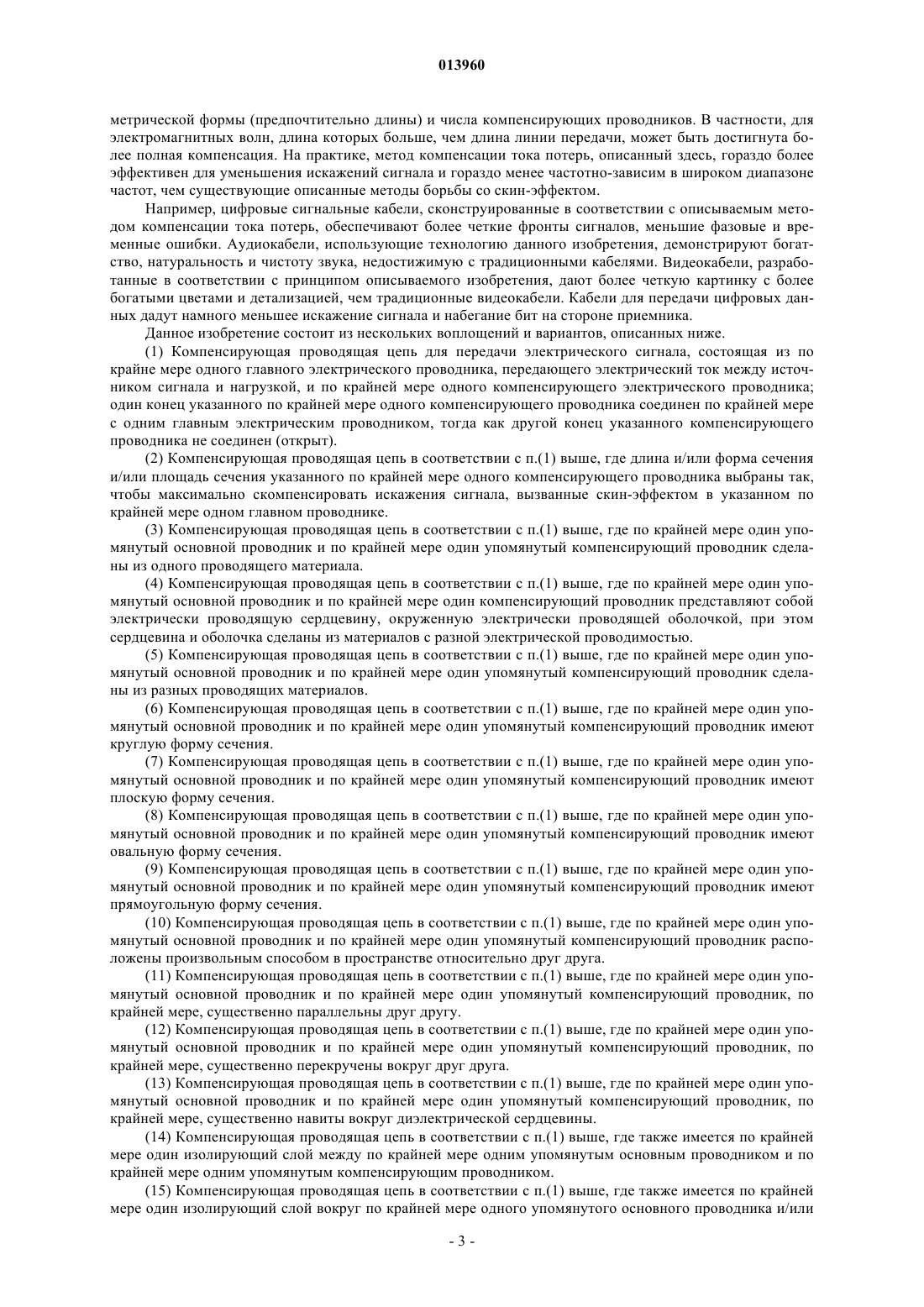 013960

метрической формы (предпочтительно длины) и числа компенсирующих проводников. В частности, для электромагнитных волн, длина которых больше, чем длина линии передачи, может быть достигнута более полная компенсация. На практике, метод компенсации тока потерь, описанный здесь, гораздо более эффективен для уменьшения искажений сигнала и гораздо менее частотно-зависим в широком диапазоне частот, чем существующие описанные методы борьбы со скин-эффектом.

Например, цифровые сигнальные кабели, сконструированные в соответствии с описываемым методом компенсации тока потерь, обеспечивают более четкие фронты сигналов, меньшие фазовые и временные ошибки. Аудиокабели, использующие технологию данного изобретения, демонстрируют богатство, натуральность и чистоту звука, недостижимую с традиционными кабелями. Видеокабели, разработанные в соответствии с принципом описываемого изобретения, дают более четкую картинку с более богатыми цветами и детализацией, чем традиционные видеокабели. Кабели для передачи цифровых данных дадут намного меньшее искажение сигнала и набегание бит на стороне приемника.

Данное изобретение состоит из нескольких воплощений и вариантов, описанных ниже.

(1) Компенсирующая проводящая цепь для передачи электрического сигнала, состоящая из по крайне мере одного главного электрического проводника, передающего электрический ток между источником сигнала и нагрузкой, и по крайней мере одного компенсирующего электрического проводника; один конец указанного по крайней мере одного компенсирующего проводника соединен по крайней мере с одним главным электрическим проводником, тогда как другой конец указанного компенсирующего проводника не соединен (открыт).

(2) Компенсирующая проводящая цепь в соответствии с п.(1) выше, где длина и/или форма сечения и/или площадь сечения указанного по крайней мере одного компенсирующего проводника выбраны так, чтобы максимально скомпенсировать искажения сигнала, вызванные скин-эффектом в указанном по крайней мере одном главном проводнике.

(3) Компенсирующая проводящая цепь в соответствии с п.(1) выше, где по крайней мере один упомянутый основной проводник и по крайней мере один упомянутый компенсирующий проводник сделаны из одного проводящего материала.

(4) Компенсирующая проводящая цепь в соответствии с п.(1) выше, где по крайней мере один упомянутый основной проводник и по крайней мере один компенсирующий проводник представляют собой электрически проводящую сердцевину, окруженную электрически проводящей оболочкой, при этом сердцевина и оболочка сделаны из материалов с разной электрической проводимостью.

(5) Компенсирующая проводящая цепь в соответствии с п.(1) выше, где по крайней мере один упомянутый основной проводник и по крайней мере один упомянутый компенсирующий проводник сделаны из разных проводящих материалов.

(6) Компенсирующая проводящая цепь в соответствии с п.(1) выше, где по крайней мере один упомянутый основной проводник и по крайней мере один упомянутый компенсирующий проводник имеют круглую форму сечения.

(7) Компенсирующая проводящая цепь в соответствии с п.(1) выше, где по крайней мере один упомянутый основной проводник и по крайней мере один упомянутый компенсирующий проводник имеют плоскую форму сечения.

(8) Компенсирующая проводящая цепь в соответствии с п.(1) выше, где по крайней мере один упомянутый основной проводник и по крайней мере один упомянутый компенсирующий проводник имеют овальную форму сечения.

(9) Компенсирующая проводящая цепь в соответствии с п.(1) выше, где по крайней мере один упомянутый основной проводник и по крайней мере один упомянутый компенсирующий проводник имеют прямоугольную форму сечения.

(10) Компенсирующая проводящая цепь в соответствии с п.(1) выше, где по крайней мере один упомянутый основной проводник и по крайней мере один упомянутый компенсирующий проводник расположены произвольным способом в пространстве относительно друг друга.

(11) Компенсирующая проводящая цепь в соответствии с п.(1) выше, где по крайней мере один упомянутый основной проводник и по крайней мере один упомянутый компенсирующий проводник, по крайней мере, существенно параллельны друг другу.

(12) Компенсирующая проводящая цепь в соответствии с п.(1) выше, где по крайней мере один упомянутый основной проводник и по крайней мере один упомянутый компенсирующий проводник, по крайней мере, существенно перекручены вокруг друг друга.

(13) Компенсирующая проводящая цепь в соответствии с п.(1) выше, где по крайней мере один упомянутый основной проводник и по крайней мере один упомянутый компенсирующий проводник, по крайней мере, существенно навиты вокруг диэлектрической сердцевины.

(14) Компенсирующая проводящая цепь в соответствии с п.(1) выше, где также имеется по крайней мере один изолирующий слой между по крайней мере одним упомянутым основным проводником и по крайней мере одним упомянутым компенсирующим проводником.

(15) Компенсирующая проводящая цепь в соответствии с п.(1) выше, где также имеется по крайней мере один изолирующий слой вокруг по крайней мере одного упомянутого основного проводника и/или

- 3 -